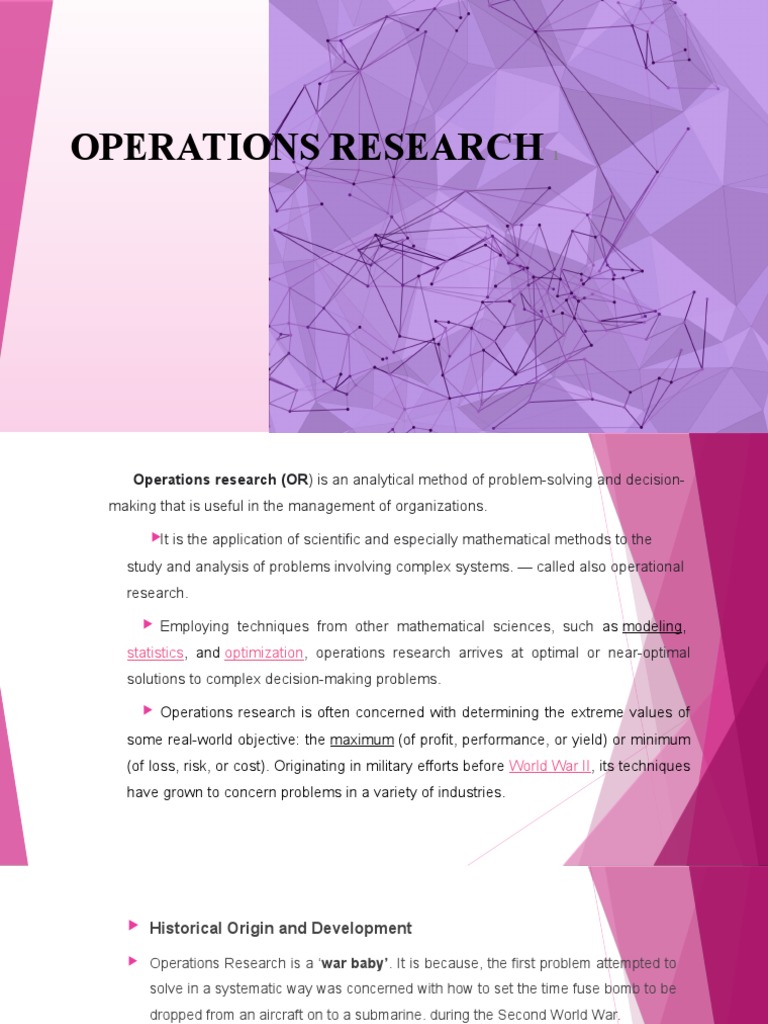 OPERATIONS RESEARCH

Operations research (OR) is an analytical method of problem-solving and decision-making that is useful in the management of organizations.

It is the application of scientific and especially mathematical methods to the study and analysis of problems involving complex systems. — called also operational research.

Employing techniques from other mathematical sciences, such as modeling, statistics, and optimization, operations research arrives at optimal or near-optimal solutions to complex decision-making problems.

Operations research is often concerned with determining the extreme values of some real-world objective: the maximum (of profit, performance, or yield) or minimum (of loss, risk, or cost). Originating in military efforts before World War II, its techniques have grown to concern problems in a variety of industries.

Historical Origin and Development

Operations Research is a 'war baby'. It is because, the first problem attempted to solve in a systematic way was concerned with how to set the time fuse bomb to be dropped from an aircraft on to a submarine. during the Second World War.